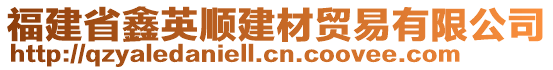 福建省鑫英顺建材贸易有限公司
http://qzyaledaniell.cn.coovee.com